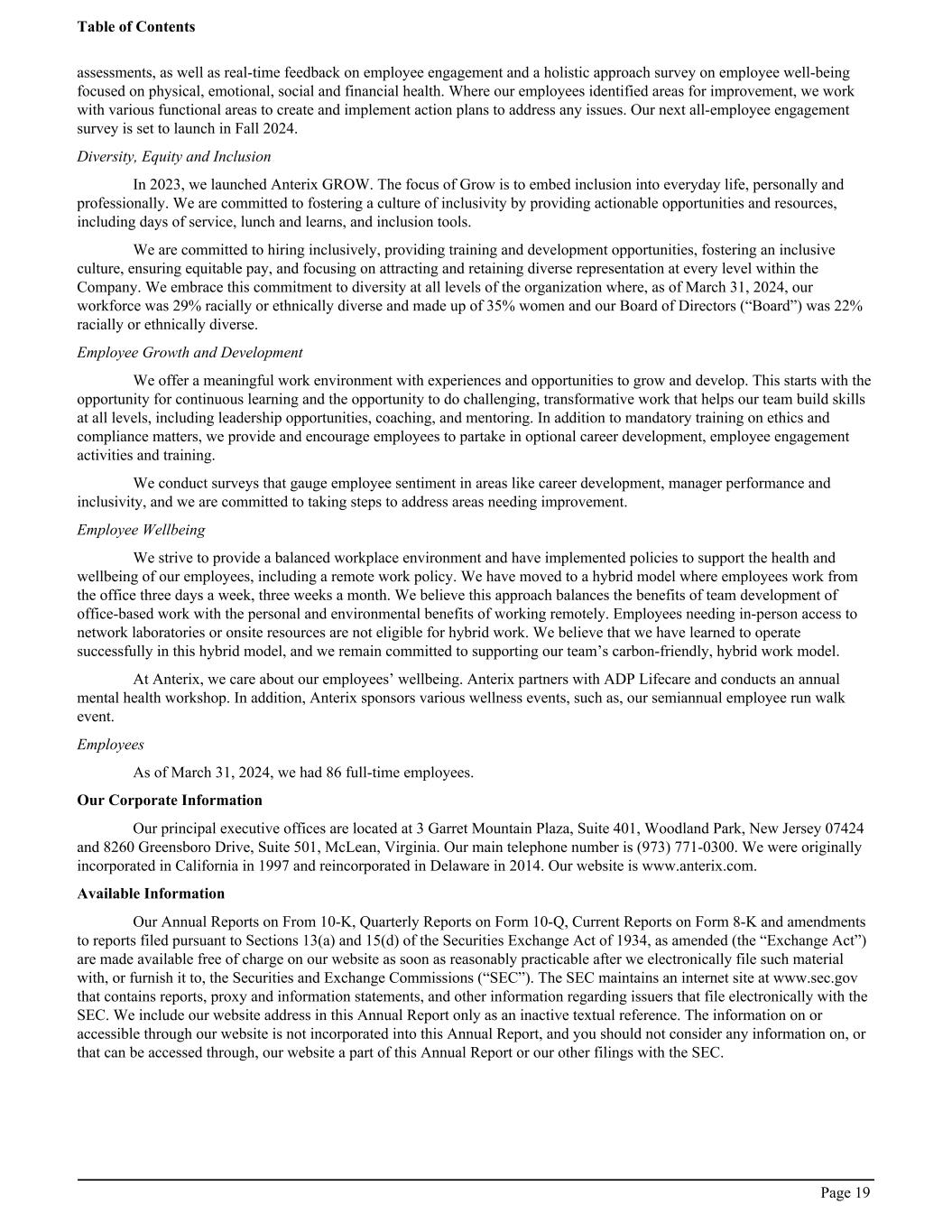 Table of Contents

assessments, as well as real-time feedback on employee engagement and a holistic approach survey on employee well-being focused on physical, emotional, social and financial health. Where our employees identified areas for improvement, we work with various functional areas to create and implement action plans to address any issues. Our next all-employee engagement survey is set to launch in Fall 2024.

Diversity, Equity and Inclusion

In 2023, we launched Anterix GROW. The focus of Grow is to embed inclusion into everyday life, personally and professionally. We are committed to fostering a culture of inclusivity by providing actionable opportunities and resources, including days of service, lunch and learns, and inclusion tools.

We are committed to hiring inclusively, providing training and development opportunities, fostering an inclusive culture, ensuring equitable pay, and focusing on attracting and retaining diverse representation at every level within the Company. We embrace this commitment to diversity at all levels of the organization where, as of March 31, 2024, our workforce was 29% racially or ethnically diverse and made up of 35% women and our Board of Directors (“Board”) was 22% racially or ethnically diverse.

Employee Growth and Development

We offer a meaningful work environment with experiences and opportunities to grow and develop. This starts with the opportunity for continuous learning and the opportunity to do challenging, transformative work that helps our team build skills at all levels, including leadership opportunities, coaching, and mentoring. In addition to mandatory training on ethics and compliance matters, we provide and encourage employees to partake in optional career development, employee engagement activities and training.

We conduct surveys that gauge employee sentiment in areas like career development, manager performance and inclusivity, and we are committed to taking steps to address areas needing improvement.

Employee Wellbeing

We strive to provide a balanced workplace environment and have implemented policies to support the health and wellbeing of our employees, including a remote work policy. We have moved to a hybrid model where employees work from the office three days a week, three weeks a month. We believe this approach balances the benefits of team development of office-based work with the personal and environmental benefits of working remotely. Employees needing in-person access to network laboratories or onsite resources are not eligible for hybrid work. We believe that we have learned to operate successfully in this hybrid model, and we remain committed to supporting our team’s carbon-friendly, hybrid work model.

At Anterix, we care about our employees’ wellbeing. Anterix partners with ADP Lifecare and conducts an annual mental health workshop. In addition, Anterix sponsors various wellness events, such as, our semiannual employee run walk event.

Employees

As of March 31, 2024, we had 86 full-time employees.

Our Corporate Information

Our principal executive offices are located at 3 Garret Mountain Plaza, Suite 401, Woodland Park, New Jersey 07424 and 8260 Greensboro Drive, Suite 501, McLean, Virginia. Our main telephone number is (973) 771-0300. We were originally incorporated in California in 1997 and reincorporated in Delaware in 2014. Our website is www.anterix.com.

Available Information

Our Annual Reports on From 10-K, Quarterly Reports on Form 10-Q, Current Reports on Form 8-K and amendments to reports filed pursuant to Sections 13(a) and 15(d) of the Securities Exchange Act of 1934, as amended (the “Exchange Act”) are made available free of charge on our website as soon as reasonably practicable after we electronically file such material with, or furnish it to, the Securities and Exchange Commissions (“SEC”). The SEC maintains an internet site at www.sec.gov that contains reports, proxy and information statements, and other information regarding issuers that file electronically with the SEC. We include our website address in this Annual Report only as an inactive textual reference. The information on or accessible through our website is not incorporated into this Annual Report, and you should not consider any information on, or that can be accessed through, our website a part of this Annual Report or our other filings with the SEC.

Page 19